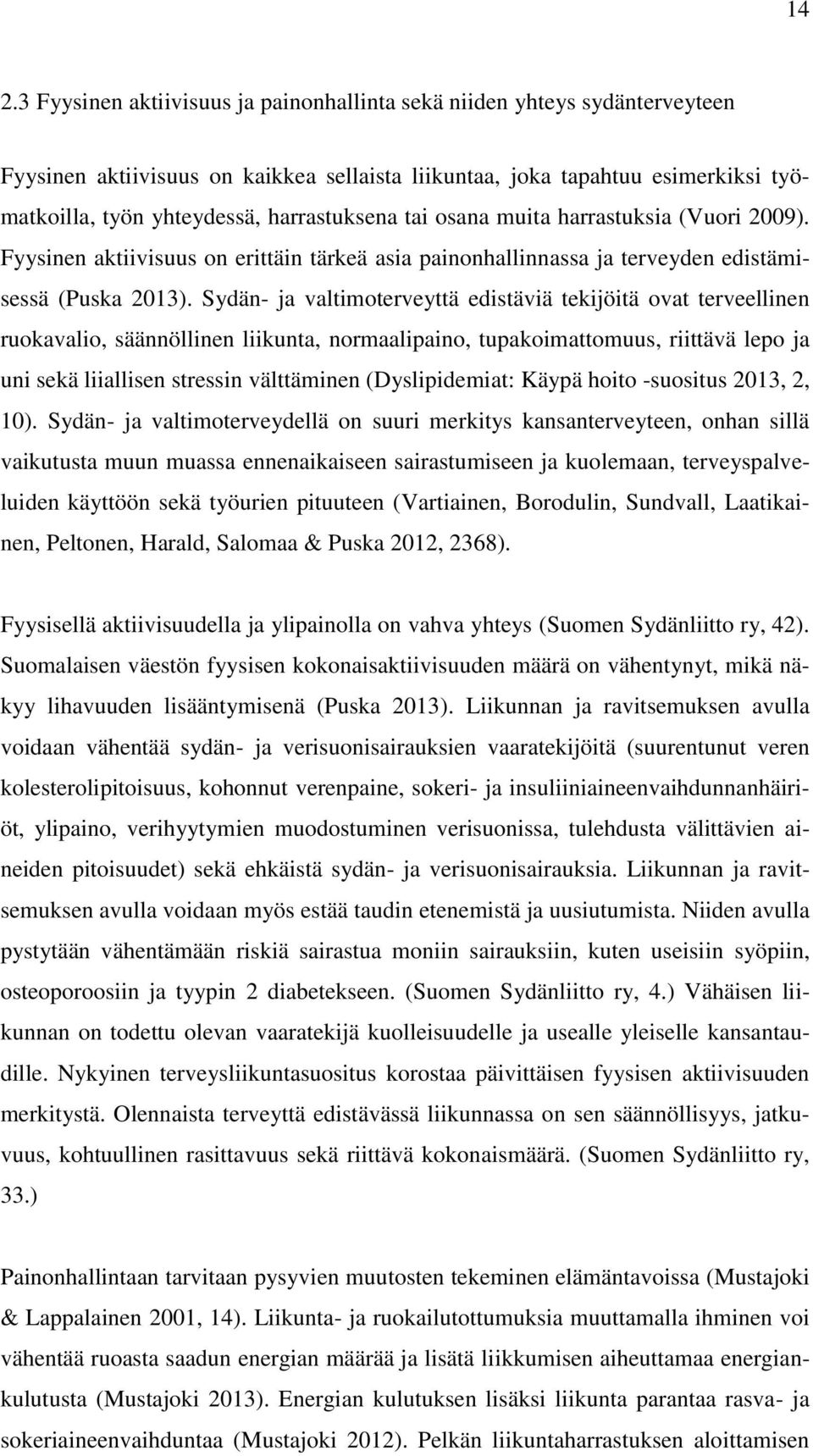 14

2.3 Fyysinen aktiivisuus ja painonhallinta sekä niiden yhteys sydänterveyteen

Fyysinen aktiivisuus on kaikkea sellaista liikuntaa, joka tapahtuu esimerkiksi työmatkoilla, työn yhteydessä, harrastuksena tai osana muita harrastuksia (Vuori 2009). Fyysinen aktiivisuus on erittäin tärkeä asia painonhallinnassa ja terveyden edistämisessä (Puska 2013). Sydän- ja valtimoterveyttä edistäviä tekijöitä ovat terveellinen ruokavalio, säännöllinen liikunta, normaalipaino, tupakoimattomuus, riittävä lepo ja uni sekä liiallisen stressin välttäminen (Dyslipidemiat: Käypä hoito -suositus 2013, 2, 10). Sydän- ja valtimoterveydellä on suuri merkitys kansanterveyteen, onhan sillä vaikutusta muun muassa ennenaikaiseen sairastumiseen ja kuolemaan, terveyspalveluiden käyttöön sekä työurien pituuteen (Vartiainen, Borodulin, Sundvall, Laatikainen, Peltonen, Harald, Salomaa & Puska 2012, 2368).

Fyysisellä aktiivisuudella ja ylipainolla on vahva yhteys (Suomen Sydänliitto ry, 42). Suomalaisen väestön fyysisen kokonaisaktiivisuuden määrä on vähentynyt, mikä näkyy lihavuuden lisääntymisenä (Puska 2013). Liikunnan ja ravitsemuksen avulla voidaan vähentää sydän- ja verisuonisairauksien vaaratekijöitä (suurentunut veren kolesterolipitoisuus, kohonnut verenpaine, sokeri- ja insuliiniaineenvaihdunnanhäiriöt, ylipaino, verihyytymien muodostuminen verisuonissa, tulehdusta välittävien aineiden pitoisuudet) sekä ehkäistä sydän- ja verisuonisairauksia. Liikunnan ja ravitsemuksen avulla voidaan myös estää taudin etenemistä ja uusiutumista. Niiden avulla pystytään vähentämään riskiä sairastua moniin sairauksiin, kuten useisiin syöpiin, osteoporoosiin ja tyypin 2 diabetekseen. (Suomen Sydänliitto ry, 4.) Vähäisen liikunnan on todettu olevan vaaratekijä kuolleisuudelle ja usealle yleiselle kansantaudille. Nykyinen terveysliikuntasuositus korostaa päivittäisen fyysisen aktiivisuuden merkitystä. Olennaista terveyttä edistävässä liikunnassa on sen säännöllisyys, jatkuvuus, kohtuullinen rasittavuus sekä riittävä kokonaismäärä. (Suomen Sydänliitto ry, 33.)

Painonhallintaan tarvitaan pysyvien muutosten tekeminen elämäntavoissa (Mustajoki & Lappalainen 2001, 14). Liikunta- ja ruokailutottumuksia muuttamalla ihminen voi vähentää ruoasta saadun energian määrää ja lisätä liikkumisen aiheuttamaa energiankulutusta (Mustajoki 2013). Energian kulutuksen lisäksi liikunta parantaa rasva- ja sokeriaineenvaihduntaa (Mustajoki 2012). Pelkän liikuntaharrastuksen aloittamisen